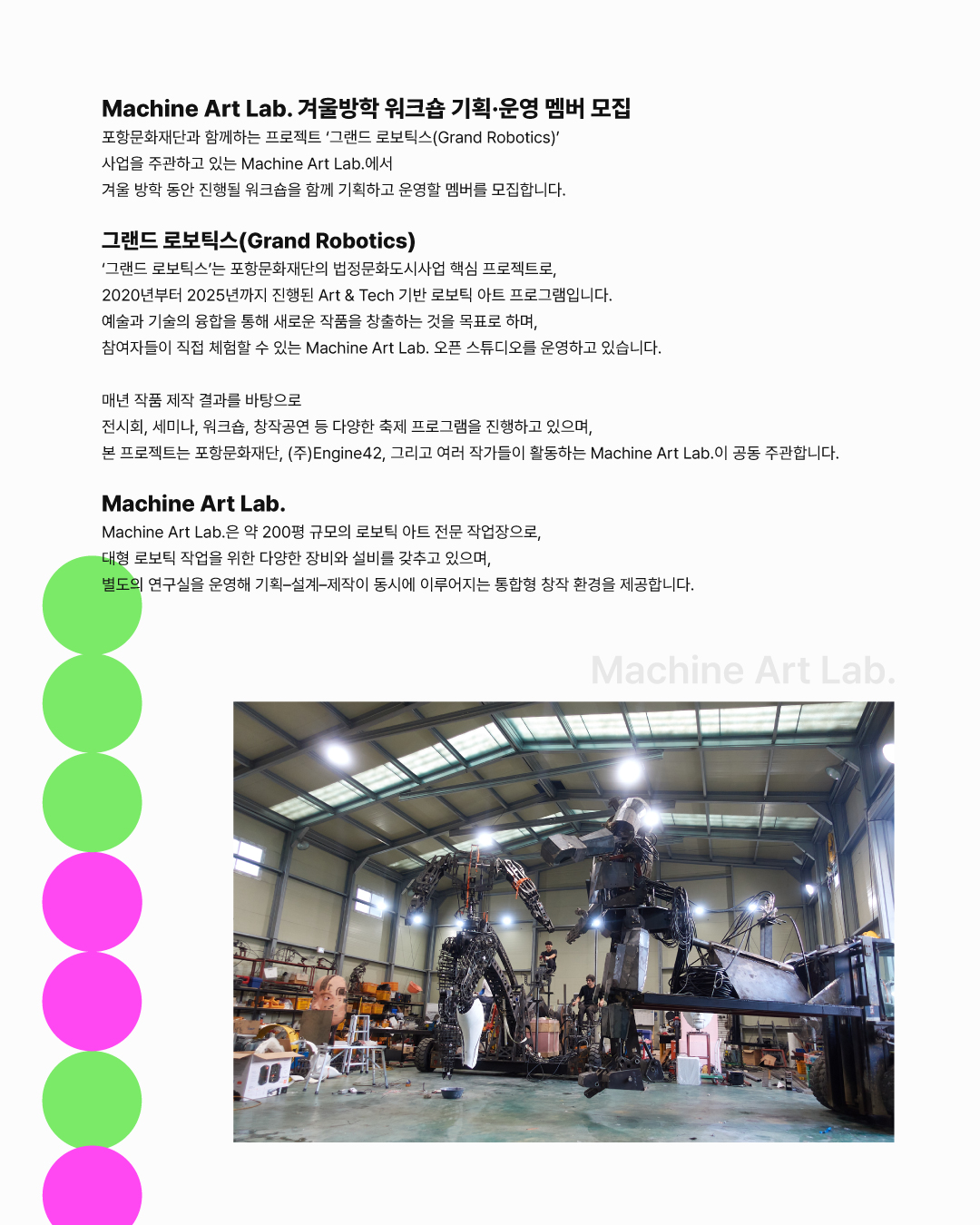 Machine Art Lab. 겨울방학 워크숍 기획·운영 멤버 모집

포항문화재단과 함께하는 프로젝트 ‘그랜드 로보틱스(Grand Robotics)’ 사업을 주관하고 있는 Machine Art Lab.에서 겨울 방학 동안 진행될 워크숍을 함께 기획하고 운영할 멤버를 모집합니다.

그랜드 로보틱스(Grand Robotics)

‘그랜드 로보틱스’는 포항문화재단의 법정문화도시사업 핵심 프로젝트로, 2020년부터 2025년까지 진행된 Art & Tech 기반 로보틱 아트 프로그램입니다. 예술과 기술의 융합을 통해 새로운 작품을 창출하는 것을 목표로 하며, 참여자들이 직접 체험할 수 있는 Machine Art Lab. 오픈 스튜디오를 운영하고 있습니다.

매년 작품 제작 결과를 바탕으로 전시회, 세미나, 워크숍, 창작공연 등 다양한 축제 프로그램을 진행하고 있으며, 본 프로젝트는 포항문화재단, (주)Engine42, 그리고 여러 작가들이 활동하는 Machine Art Lab.이 공동 주관합니다.

Machine Art Lab.

Machine Art Lab.은 약 200평 규모의 로보틱 아트 전문 작업장으로, 대형 로보틱 작업을 위한 다양한 장비와 설비를 갖추고 있으며, 별도의 연구실을 운영해 기획–설계–제작이 동시에 이루어지는 통합형 창작 환경을 제공합니다.

Machine Art Lab.